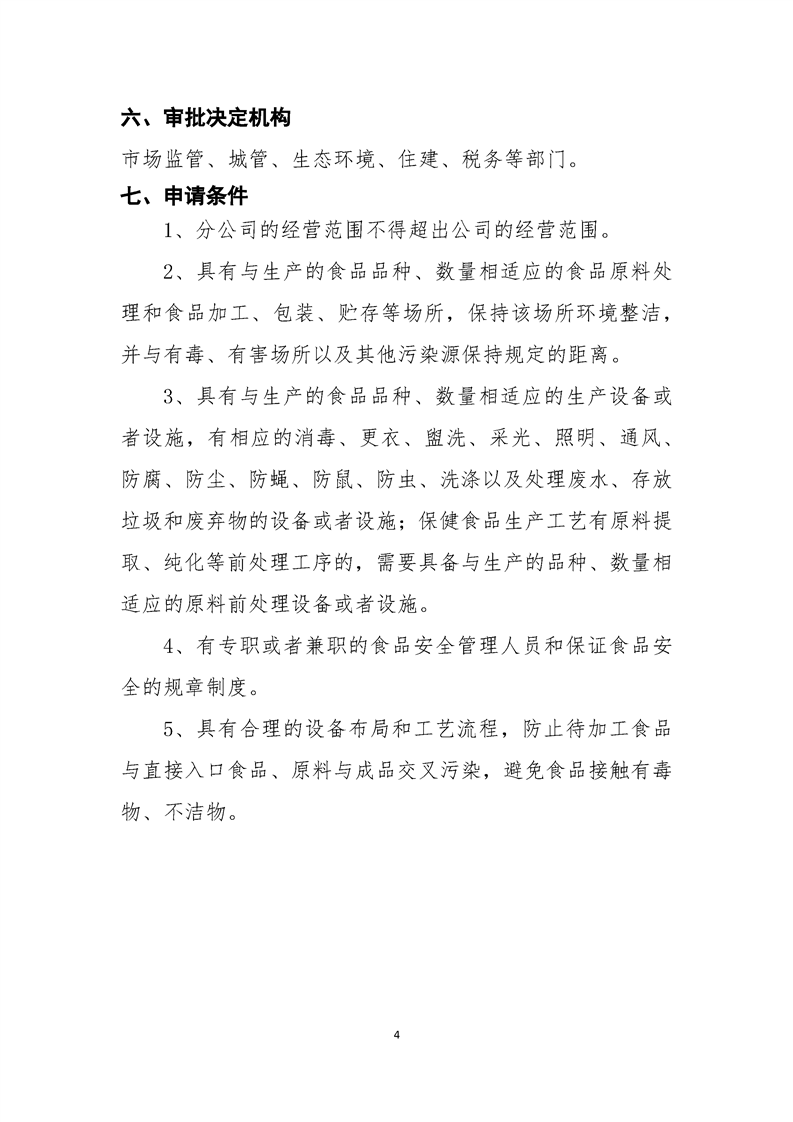 六、审批决定机构

市场监管、城管、生态环境、住建、税务等部门。

七、申请条件

1、分公司的经营范围不得超出公司的经营范围。

2、具有与生产的食品品种、数量相适应的食品原料处理和食品加工、包装、贮存等场所，保持该场所环境整洁，并与有毒、有害场所以及其他污染源保持规定的距离。

3、具有与生产的食品品种、数量相适应的生产设备或者设施，有相应的消毒、更衣、盥洗、采光、照明、通风、防腐、防尘、防蝇、防鼠、防虫、洗涤以及处理废水、存放垃圾和废弃物的设备或者设施；保健食品生产工艺有原料提取、纯化等前处理工序的，需要具备与生产的品种、数量相适应的原料前处理设备或者设施。

4、有专职或者兼职的食品安全管理人员和保证食品安全的规章制度。

5、具有合理的设备布局和工艺流程，防止待加工食品与直接入口食品、原料与成品交叉污染，避免食品接触有毒物、不洁物。

4